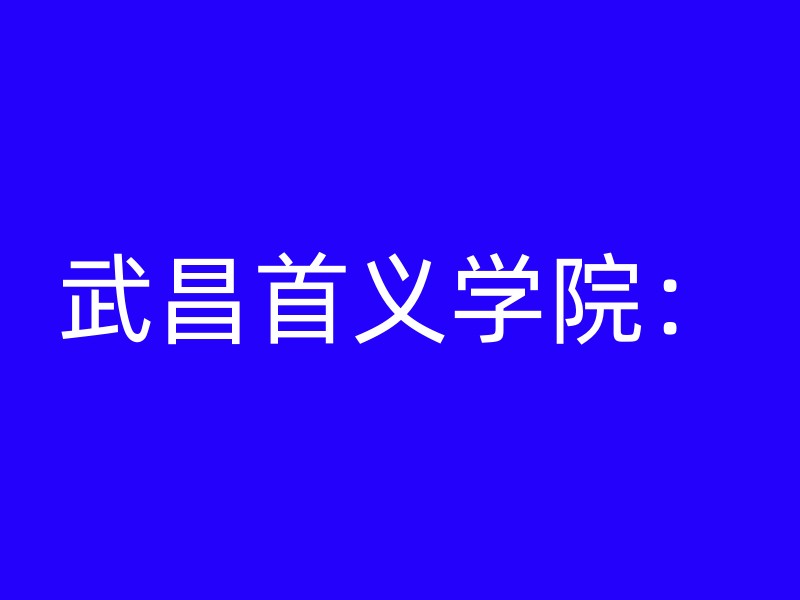 武昌首义学院：